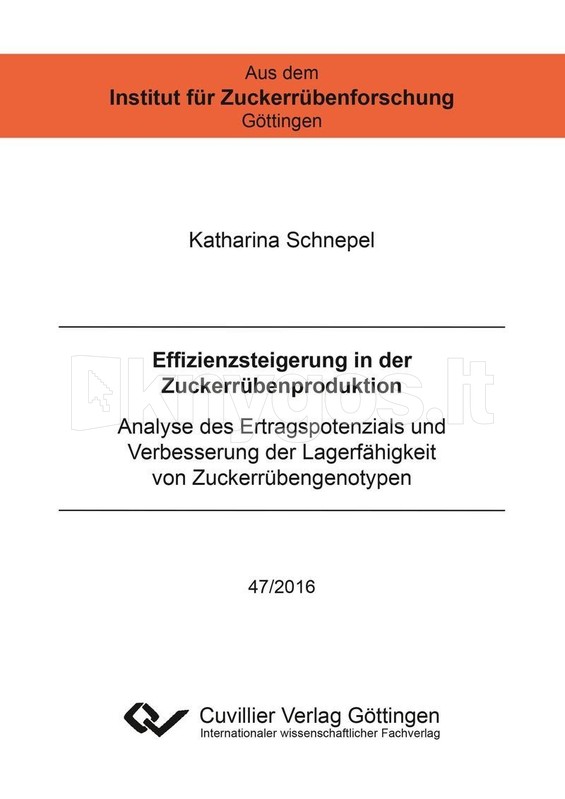 Aus dem
Institut für Zuckerrübenforschung
Göttingen

Katharina Schnepel

Effizienzsteigerung in der
Zuckerrübenproduktion

Analyse des Ertragspotenzials und
Verbesserung der Lagerfähigkeit
von Zuckerrübengenotypen

47/2016

Cuvillier Verlag Göttingen
Internationaler wissenschaftlicher Fachverlag

knygos.lt